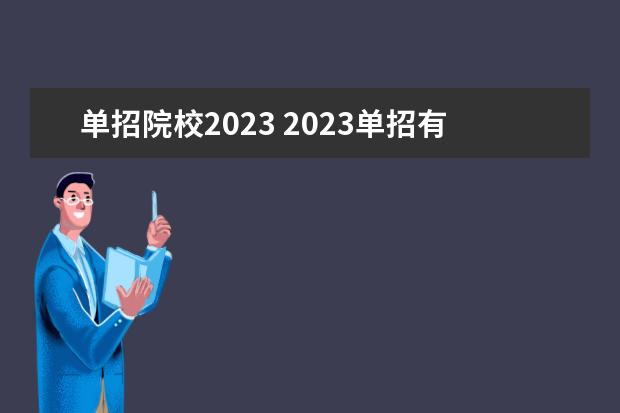 单招院校2023 2023单招有